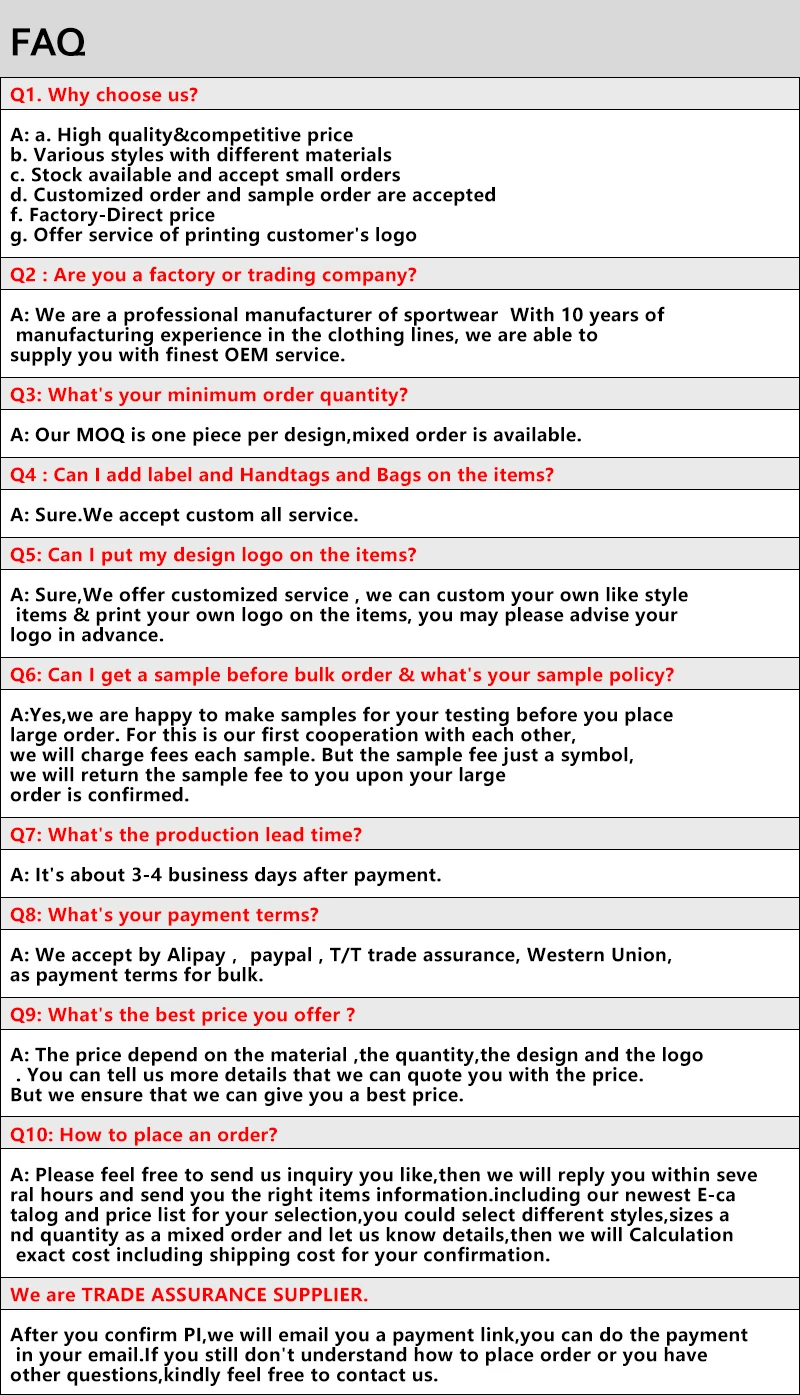 FAQ

Q1. Why choose us?

A: a. High quality&competitive price
b. Various styles with different materials
c. Stock available and accept small orders
d. Customized order and sample order are accepted
f. Factory-Direct price
g. Offer service of printing customer's logo

Q2 : Are you a factory or trading company?

A: We are a professional manufacturer of sportwear With 10 years of manufacturing experience in the clothing lines, we are able to supply you with finest OEM service.

Q3: What's your minimum order quantity?

A: Our MOQ is one piece per design,mixed order is available.

Q4 : Can I add label and Handtags and Bags on the items?

A: Sure.We accept custom all service.

Q5: Can I put my design logo on the items?

A: Sure,We offer customized service , we can custom your own like style items & print your own logo on the items, you may please advise your logo in advance.

Q6: Can I get a sample before bulk order & what's your sample policy?

A:Yes,we are happy to make samples for your testing before you place large order. For this is our first cooperation with each other, we will charge fees each sample. But the sample fee just a symbol, we will return the sample fee to you upon your large order is confirmed.

Q7: What's the production lead time?

A: It's about 3-4 business days after payment.

Q8: What's your payment terms?

A: We accept by Alipay , paypal , T/T trade assurance, Western Union, as payment terms for bulk.

Q9: What's the best price you offer ?

A: The price depend on the material ,the quantity,the design and the logo . You can tell us more details that we can quote you with the price. But we ensure that we can give you a best price.

Q10: How to place an order?

A: Please feel free to send us inquiry you like,then we will reply you within several hours and send you the right items information.including our newest E-catalog and price list for your selection,you could select different styles,sizes and quantity as a mixed order and let us know details,then we will Calculation exact cost including shipping cost for your confirmation.

We are TRADE ASSURANCE SUPPLIER.

After you confirm PI,we will email you a payment link,you can do the payment in your email.If you still don't understand how to place order or you have other questions,kindly feel free to contact us.